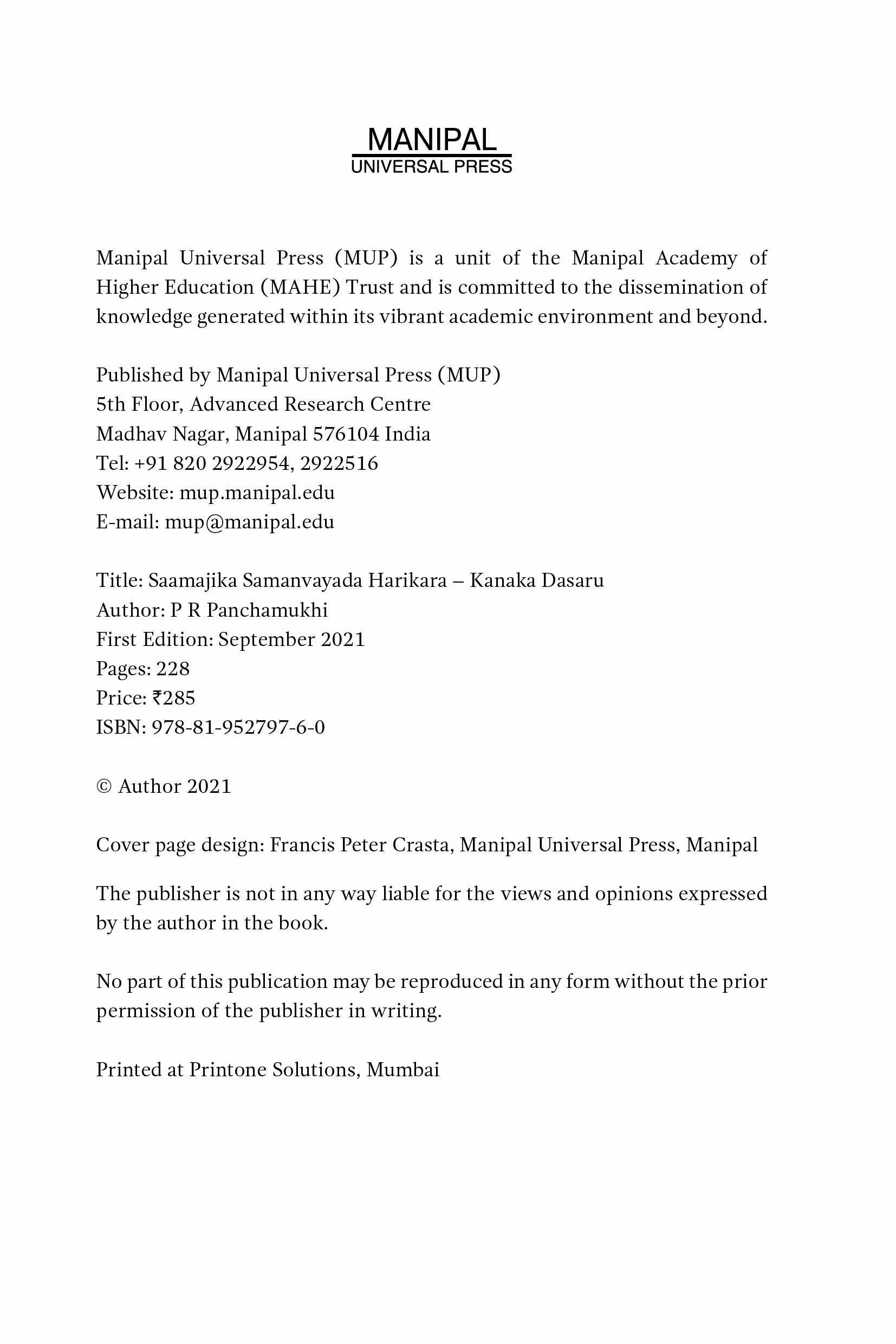 MANIPAL
UNIVERSAL PRESS

Manipal Universal Press (MUP) is a unit of the Manipal Academy of Higher Education (MAHE) Trust and is committed to the dissemination of knowledge generated within its vibrant academic environment and beyond.

Published by Manipal Universal Press (MUP)
5th Floor, Advanced Research Centre
Madhav Nagar, Manipal 576104 India
Tel: +91 820 2922954, 2922516
Website: mup.manipal.edu
E-mail: mup@manipal.edu

Title: Saamajika Samanvayada Harikara – Kanaka Dasaru
Author: P R Panchamukhi
First Edition: September 2021
Pages: 228
Price: ₹285
ISBN: 978-81-952797-6-0

© Author 2021

Cover page design: Francis Peter Crasta, Manipal Universal Press, Manipal

The publisher is not in any way liable for the views and opinions expressed by the author in the book.

No part of this publication may be reproduced in any form without the prior permission of the publisher in writing.

Printed at Printone Solutions, Mumbai